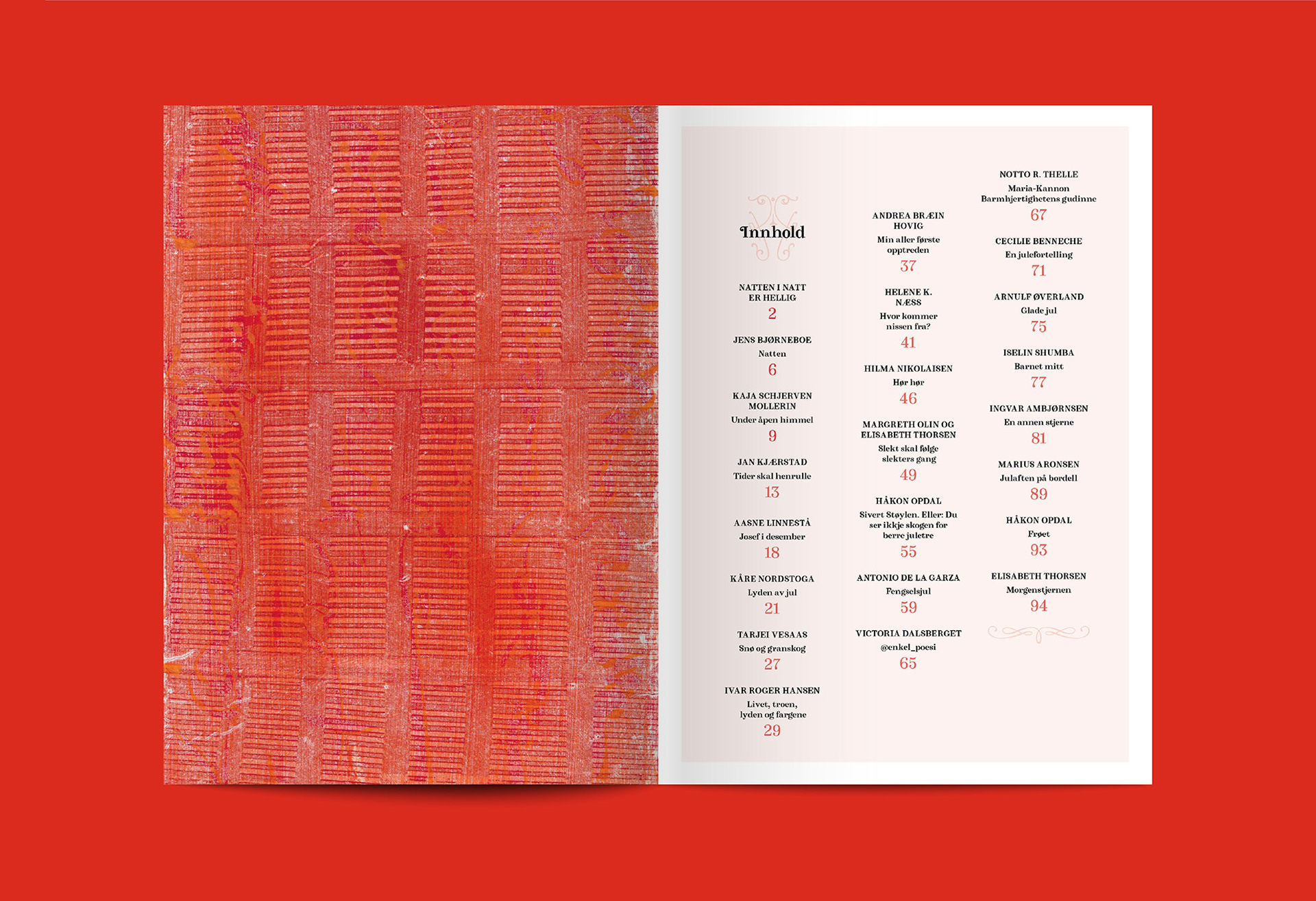 Innhold

NATTEN I NATT ER HELLIG
2

JENS BJØRNEBOE
Natten
6

KAJA SCHJERVEN MOLLERIN
Under åpen himmel
9

JAN KJÆRSTAD
Tider skal henrulle
13

AASNE LINNESTÅ
Josef i desember
18

KÅRE NORDSTOGA
Lyden av jul
21

TARJEI VESAAS
Snø og granskog
27

IVAR ROGER HANSEN
Livet, troen, lyden og fargene
29

ANDREA BRÆIN HOVIG
Min aller første opptreden
37

HELENE K. NÆSS
Hvor kommer nissen fra?
41

HILMA NIKOLAISEN
Hør hør
46

MARGRETH OLIN OG ELISABETH THORSEN
Slekt skal følge slekters gang
49

HÅKON OPDAL
Sivert Støylen. Eller: Du ser ikkje skogen for berre juletre
55

ANTONIO DE LA GARZA
Fengselsjul
59

VICTORIA DALSBERGET
@enkel_poesi
65

NOTTO R. THELLE
Maria-Kannon Barmhjertighetens gudinne
67

CECILIE BENNECHE
En julefortelling
71

ARNULF ØVERLAND
Glade jul
75

ISELIN SHUMBA
Barnet mitt
77

INGVAR AMBJØRNSEN
En annen stjerne
81

MARIUS ARONSEN
Julaften på bordell
89

HÅKON OPDAL
Frøet
93

ELISABETH THORSEN
Morgenstjernen
94